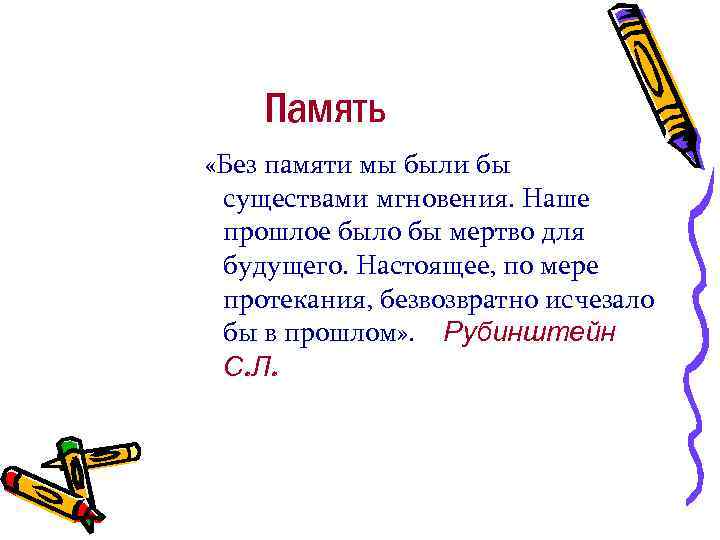 Память

«Без памяти мы были бы существами мгновения. Наше прошлое было бы мертво для будущего. Настоящее, по мере протекания, безвозвратно исчезало бы в прошлом». Рубинштейн С.Л.